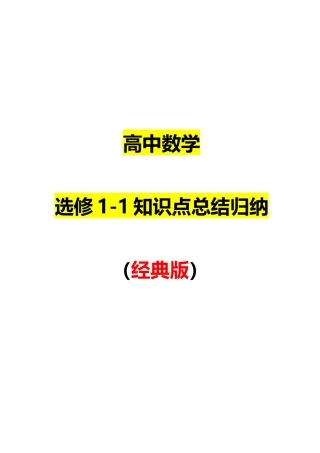 高中数学

选修 1-1 知识点总结归纳

（经典版）